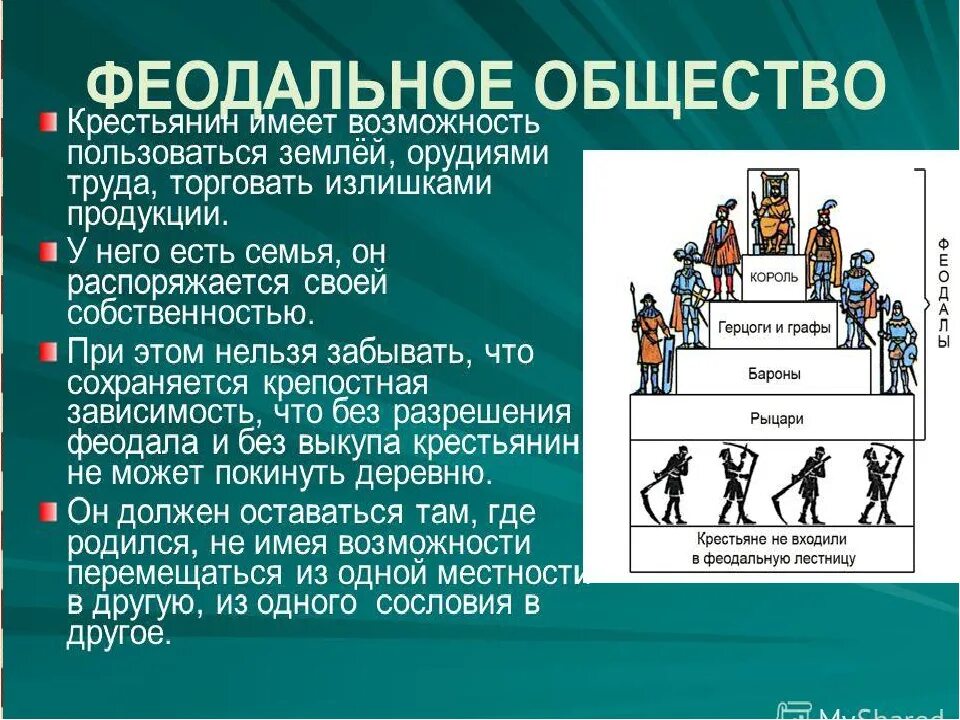 ФЕОДАЛЬНОЕ ОБЩЕСТВО

Крестьянин имеет возможность пользоваться землёй, орудиями труда, торговать излишками продукции.

У него есть семья, он распоряжается своей собственностью.

При этом нельзя забывать, что сохраняется крепостная зависимость, что без разрешения феодала и без выкупа крестьянин не может покинуть деревню.

Он должен оставаться там, где родился, не имея возможности перемещаться из одной местности в другую, из одного сословия в другое.

КОРОЛЬ
Герцоги и графы
Бароны
Рыцари
Крестьяне не входили в феодальную лестницу
ФЕОДАЛЫ

MyShared